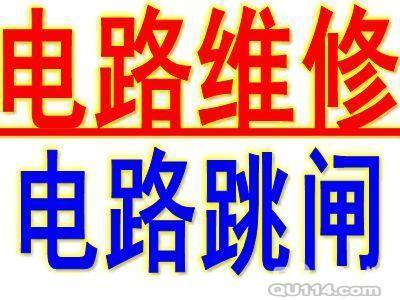 电路维修

电路跳闸

QU114.com